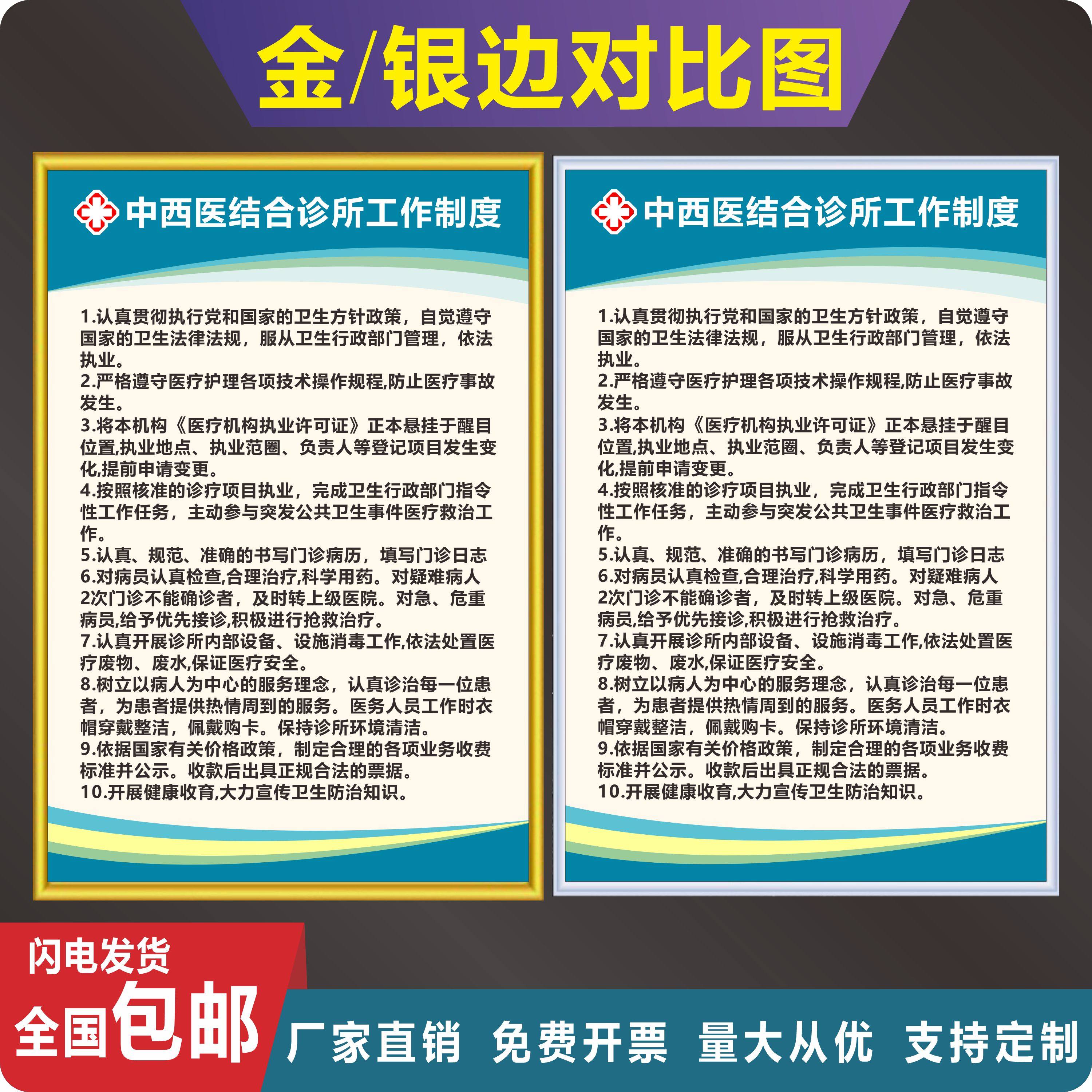 金/银边对比图

中西医结合诊所工作制度

1.认真贯彻执行党和国家的卫生方针政策，自觉遵守国家的卫生法律法规，服从卫生行政部门管理，依法执业。
2.严格遵守医疗护理各项技术操作规程,防止医疗事故发生。
3.将本机构《医疗机构执业许可证》正本悬挂于醒目位置,执业地点、执业范圈、负责人等登记项目发生变化,提前申请变更。
4.按照核准的诊疗项目执业，完成卫生行政部门指令性工作任务，主动参与突发公共卫生事件医疗救治工作。
5.认真、规范、准确的书写门诊病历，填写门诊日志
6.对病员认真检查,合理治疗,科学用药。对疑难病人2次门诊不能确诊者，及时转上级医院。对急、危重病员,给予优先接诊,积极进行抢救治疗。
7.认真开展诊所内部设备、设施消毒工作,依法处置医疗废物、废水,保证医疗安全。
8.树立以病人为中心的服务理念，认真诊治每一位患者，为患者提供热情周到的服务。医务人员工作时衣帽穿戴整洁，佩戴购卡。保持诊所环境清洁。
9.依据国家有关价格政策，制定合理的各项业务收费标准并公示。收款后出具正规合法的票据。
10.开展健康收育,大力宣传卫生防治知识。

中西医结合诊所工作制度

1.认真贯彻执行党和国家的卫生方针政策，自觉遵守国家的卫生法律法规，服从卫生行政部门管理，依法执业。
2.严格遵守医疗护理各项技术操作规程,防止医疗事故发生。
3.将本机构《医疗机构执业许可证》正本悬挂于醒目位置,执业地点、执业范圈、负责人等登记项目发生变化,提前申请变更。
4.按照核准的诊疗项目执业，完成卫生行政部门指令性工作任务，主动参与突发公共卫生事件医疗救治工作。
5.认真、规范、准确的书写门诊病历，填写门诊日志
6.对病员认真检查,合理治疗,科学用药。对疑难病人2次门诊不能确诊者，及时转上级医院。对急、危重病员,给予优先接诊,积极进行抢救治疗。
7.认真开展诊所内部设备、设施消毒工作,依法处置医疗废物、废水,保证医疗安全。
8.树立以病人为中心的服务理念，认真诊治每一位患者，为患者提供热情周到的服务。医务人员工作时衣帽穿戴整洁，佩戴购卡。保持诊所环境清洁。
9.依据国家有关价格政策，制定合理的各项业务收费标准并公示。收款后出具正规合法的票据。
10.开展健康收育,大力宣传卫生防治知识。

闪电发货
全国包邮

厂家直销 免费开票 量大从优 支持定制